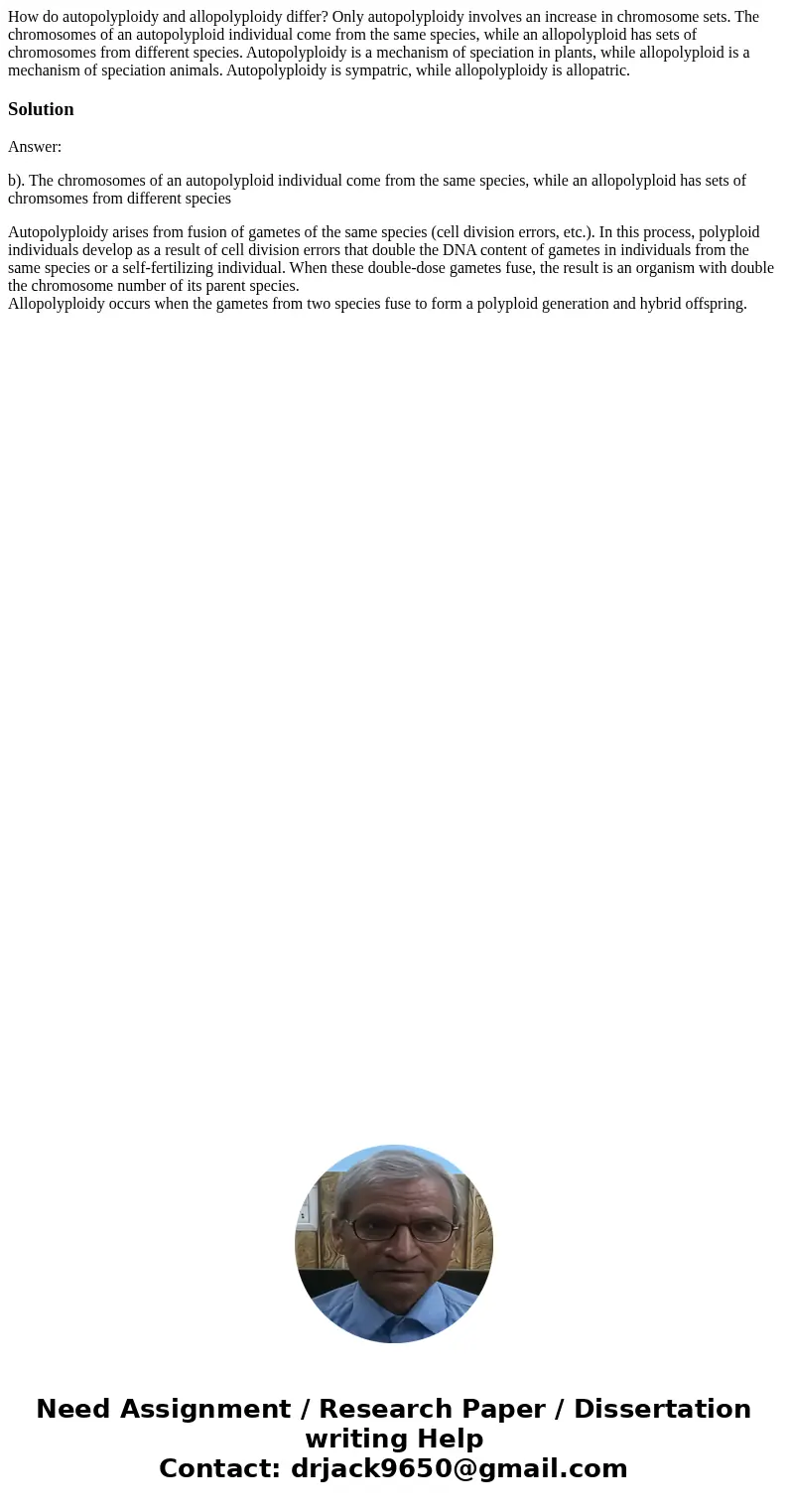 How do autopolyploidy and allopolyploidy differ? Only autopolyploidy involves an increase in chromosome sets. The chromosomes of an autopolyploid individual come from the same species, while an allopolyploid has sets of chromosomes from different species. Autopolyploidy is a mechanism of speciation in plants, while allopolyploid is a mechanism of speciation animals. Autopolyploidy is sympatric, while allopolyploidy is allopatric.

Solution

Answer:

b). The chromosomes of an autopolyploid individual come from the same species, while an allopolyploid has sets of chromsomes from different species

Autopolyploidy arises from fusion of gametes of the same species (cell division errors, etc.). In this process, polyploid individuals develop as a result of cell division errors that double the DNA content of gametes in individuals from the same species or a self-fertilizing individual. When these double-dose gametes fuse, the result is an organism with double the chromosome number of its parent species.
Allopolyploidy occurs when the gametes from two species fuse to form a polyploid generation and hybrid offspring.

Need Assignment / Research Paper / Dissertation writing Help
Contact: drjack9650@gmail.com